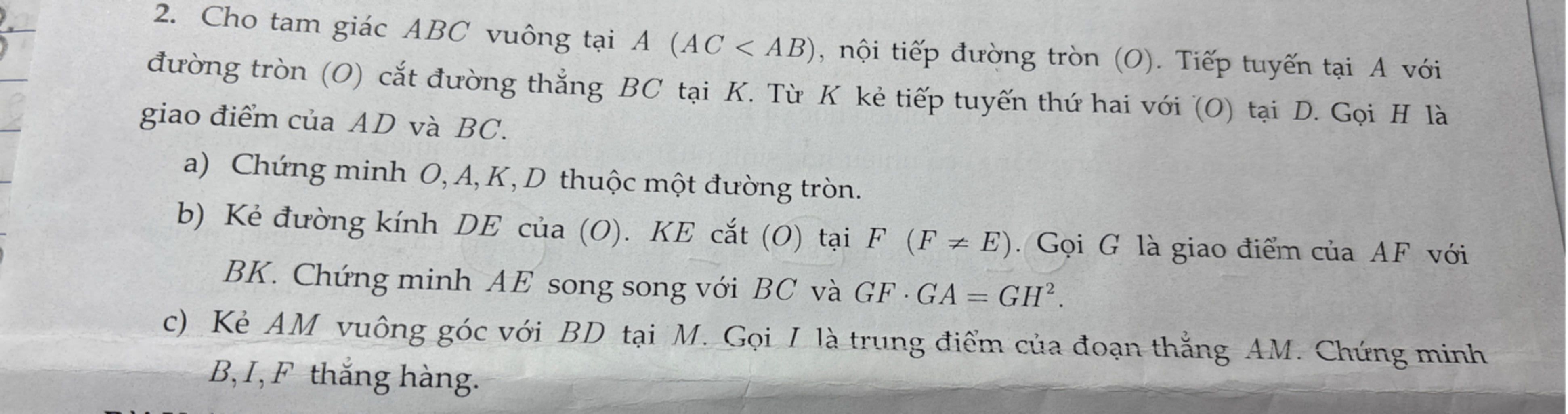 2. Cho tam giác $ABC$ vuông tại $A$ $(AC < AB)$, nội tiếp đường tròn $(O)$. Tiếp tuyến tại $A$ với đường tròn $(O)$ cắt đường thẳng $BC$ tại $K$. Từ $K$ kẻ tiếp tuyến thứ hai với $(O)$ tại $D$. Gọi $H$ là giao điểm của $AD$ và $BC$.

a) Chứng minh $O, A, K, D$ thuộc một đường tròn.

b) Kẻ đường kính $DE$ của $(O)$. $KE$ cắt $(O)$ tại $F$ $(F \neq E)$. Gọi $G$ là giao điểm của $AF$ với $BK$. Chứng minh $AE$ song song với $BC$ và $GF \cdot GA = GH^2$.

c) Kẻ $AM$ vuông góc với $BD$ tại $M$. Gọi $I$ là trung điểm của đoạn thẳng $AM$. Chứng minh $B, I, F$ thẳng hàng.